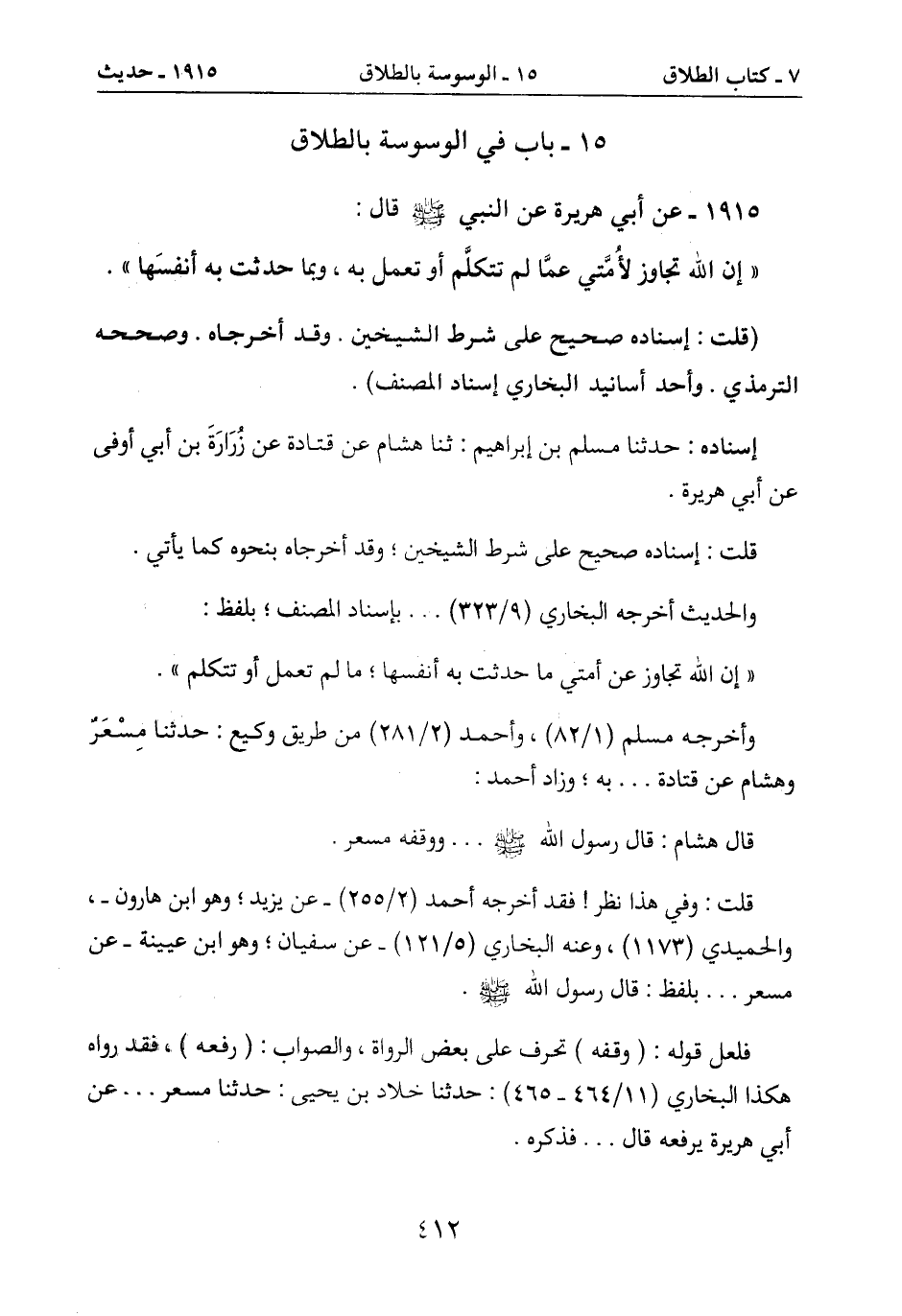 ٧ ـ كتاب الطلاق ١٥ ـ الوسوسة بالطلاق ١٩١٥ ـ حديث

١٥ ـ باب في الوسوسة بالطلاق

١٩١٥ ـ عن أبي هريرة عن النبي ﷺ قال :

« إن الله تجاوز لأُمَّتي عمَّا لم تتكلَّم أو تعمل به ، وبما حدثت به أنفسَها » .

(قلت : إسناده صحيح على شرط الشيخين . وقد أخرجاه . وصححه الترمذي . وأحد أسانيد البخاري إسناد المصنف) .

إسناده : حدثنا مسلم بن إبراهيم : ثنا هشام عن قتادة عن زُرَارَةَ بن أبي أوفى عن أبي هريرة .

قلت : إسناده صحيح على شرط الشيخين ؛ وقد أخرجاه بنحوه كما يأتي .

والحديث أخرجه البخاري (٣٢٣/٩) . . . بإسناد المصنف ؛ بلفظ :

« إن الله تجاوز عن أمتي ما حدثت به أنفسها ؛ ما لم تعمل أو تتكلم » .

وأخرجه مسلم (٨٢/١) ، وأحمد (٢٨١/٢) من طريق وكيع : حدثنا مِسْعَرٌ وهشام عن قتادة . . . به ؛ وزاد أحمد :

قال هشام : قال رسول الله ﷺ . . . ووقفه مسعر .

قلت : وفي هذا نظر ! فقد أخرجه أحمد (٢٥٥/٢) ـ عن يزيد ؛ وهو ابن هارون ـ ، والحميدي (١١٧٣) ، وعنه البخاري (١٢١/٥) ـ عن سفيان ؛ وهو ابن عيينة ـ عن مسعر . . . بلفظ : قال رسول الله ﷺ .

فلعل قوله : ( وقفه ) تحرف على بعض الرواة ، والصواب : ( رفعه ) ، فقد رواه هكذا البخاري (٤٦٤/١١ ـ ٤٦٥) : حدثنا خلاد بن يحيى : حدثنا مسعر . . . عن أبي هريرة يرفعه قال . . . فذكره .

٤١٢